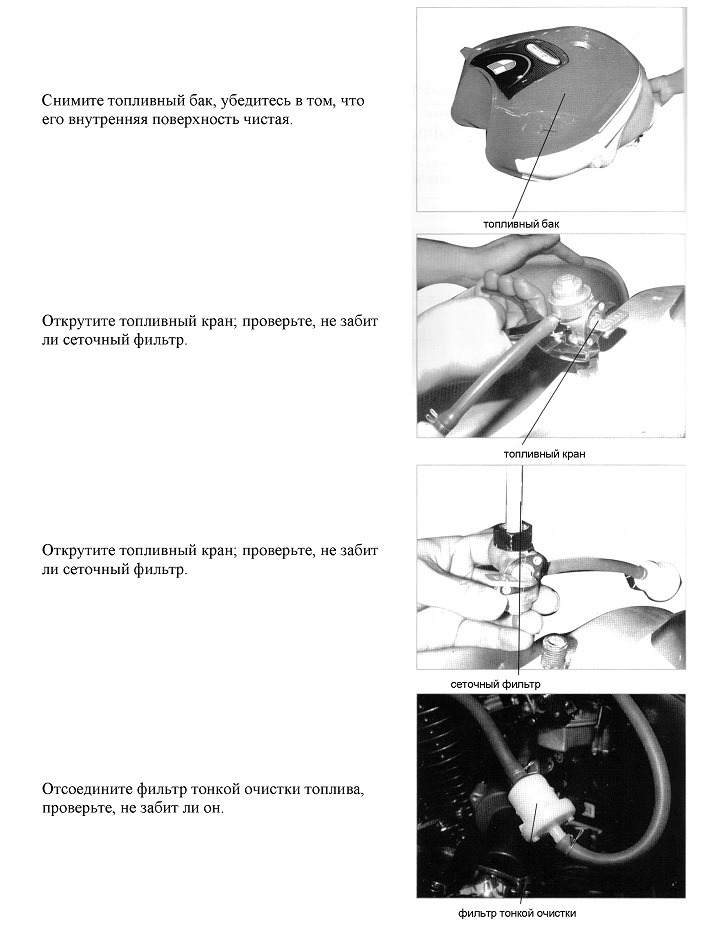 Снимите топливный бак, убедитесь в том, что его внутренняя поверхность чистая.

топливный бак

Открутите топливный кран; проверьте, не забит ли сеточный фильтр.

топливный кран

Открутите топливный кран; проверьте, не забит ли сеточный фильтр.

сеточный фильтр

Отсоедините фильтр тонкой очистки топлива, проверьте, не забит ли он.

фильтр тонкой очистки